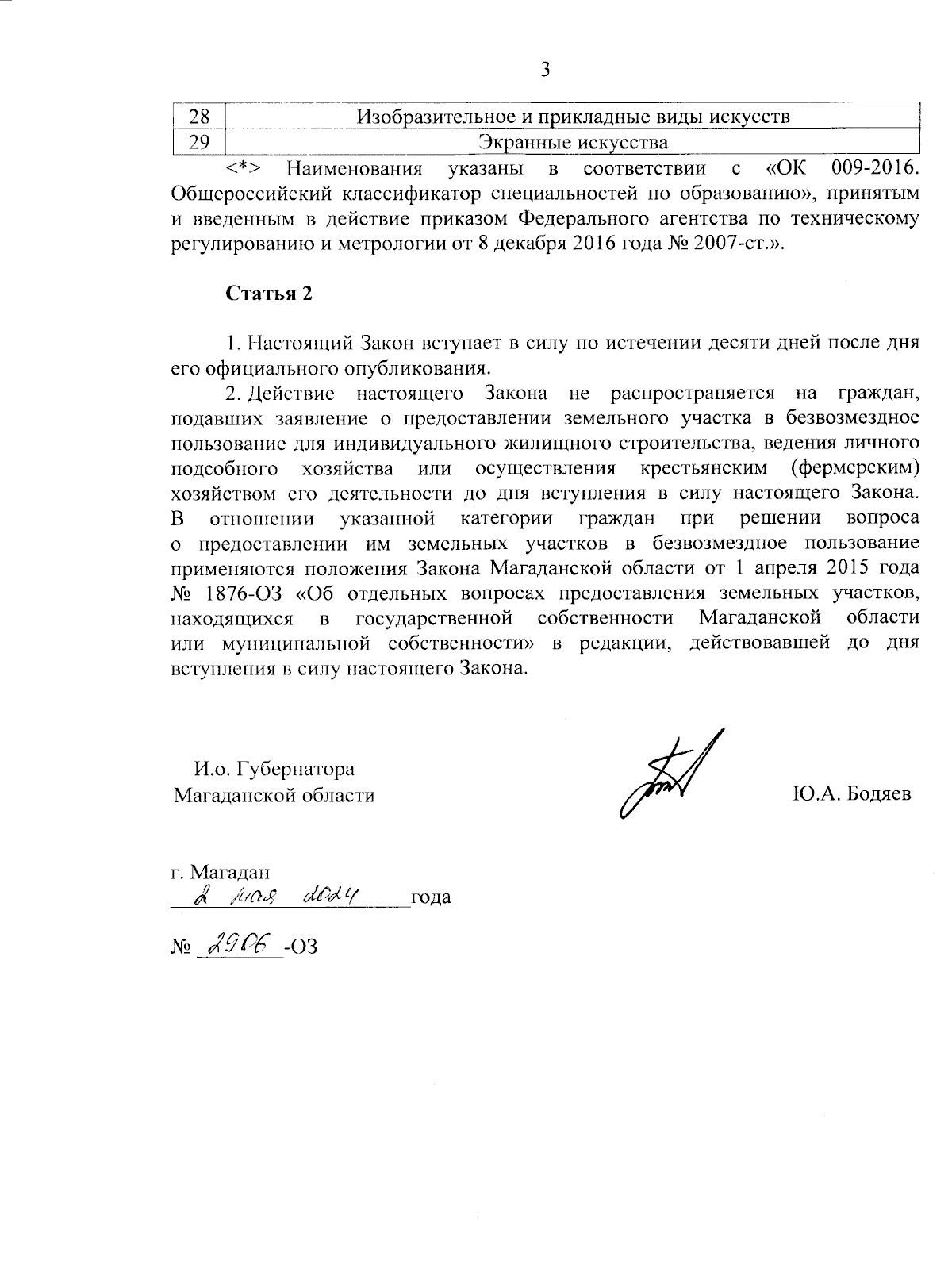 3

| 28 | Изобразительное и прикладные виды искусств |
|---|---|
| 29 | Экранные искусства |

<*> Наименования указаны в соответствии с «ОК 009-2016. Общероссийский классификатор специальностей по образованию», принятым и введенным в действие приказом Федерального агентства по техническому регулированию и метрологии от 8 декабря 2016 года № 2007-ст.».

Статья 2

1. Настоящий Закон вступает в силу по истечении десяти дней после дня его официального опубликования.

2. Действие настоящего Закона не распространяется на граждан, подавших заявление о предоставлении земельного участка в безвозмездное пользование для индивидуального жилищного строительства, ведения личного подсобного хозяйства или осуществления крестьянским (фермерским) хозяйством его деятельности до дня вступления в силу настоящего Закона. В отношении указанной категории граждан при решении вопроса о предоставлении им земельных участков в безвозмездное пользование применяются положения Закона Магаданской области от 1 апреля 2015 года № 1876-ОЗ «Об отдельных вопросах предоставления земельных участков, находящихся в государственной собственности Магаданской области или муниципальной собственности» в редакции, действовавшей до дня вступления в силу настоящего Закона.

И.о. Губернатора
Магаданской области

Ю.А. Бодяев

г. Магадан
2 мая 2024 года

№ 2906 -ОЗ